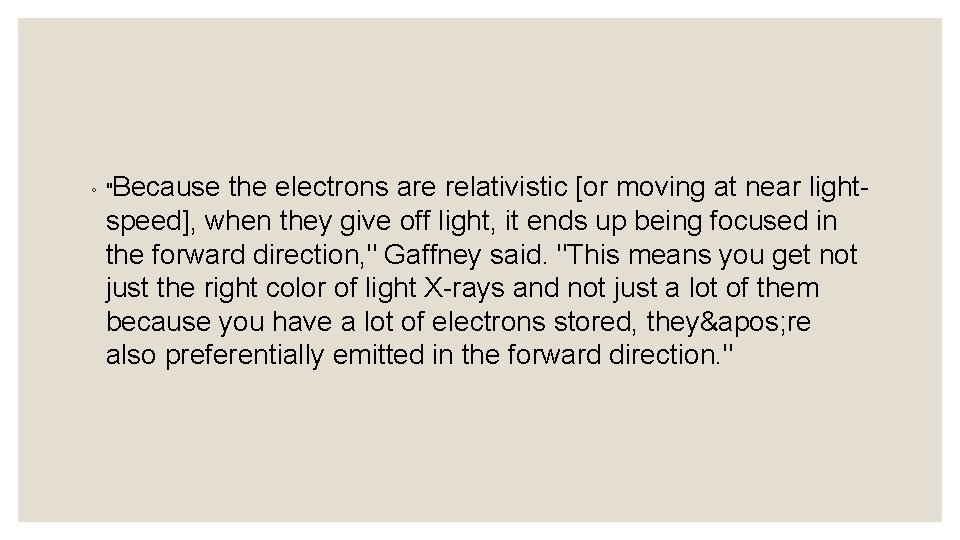 ◦ "Because the electrons are relativistic [or moving at near light-speed], when they give off light, it ends up being focused in the forward direction," Gaffney said. "This means you get not just the right color of light X-rays and not just a lot of them because you have a lot of electrons stored, they&apos;re also preferentially emitted in the forward direction."